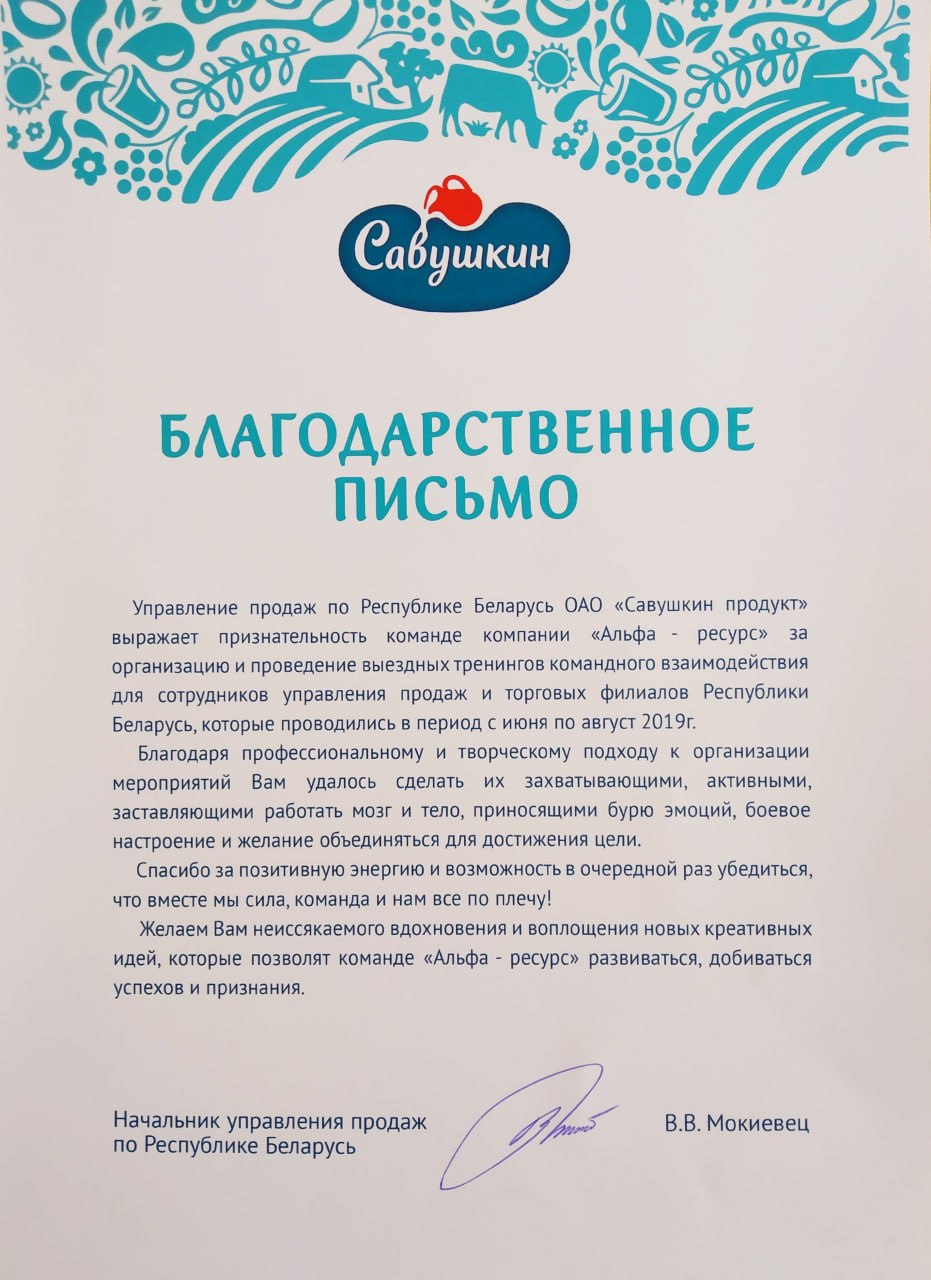 Савушкин

БЛАГОДАРСТВЕННОЕ ПИСЬМО

Управление продаж по Республике Беларусь ОАО «Савушкин продукт» выражает признательность команде компании «Альфа - ресурс» за организацию и проведение выездных тренингов командного взаимодействия для сотрудников управления продаж и торговых филиалов Республики Беларусь, которые проводились в период с июня по август 2019г.

Благодаря профессиональному и творческому подходу к организации мероприятий Вам удалось сделать их захватывающими, активными, заставляющими работать мозг и тело, приносящими бурю эмоций, боевое настроение и желание объединяться для достижения цели.

Спасибо за позитивную энергию и возможность в очередной раз убедиться, что вместе мы сила, команда и нам все по плечу!

Желаем Вам неиссякаемого вдохновения и воплощения новых креативных идей, которые позволят команде «Альфа - ресурс» развиваться, добиваться успехов и признания.

Начальник управления продаж
по Республике Беларусь

В.В. Мокиевец